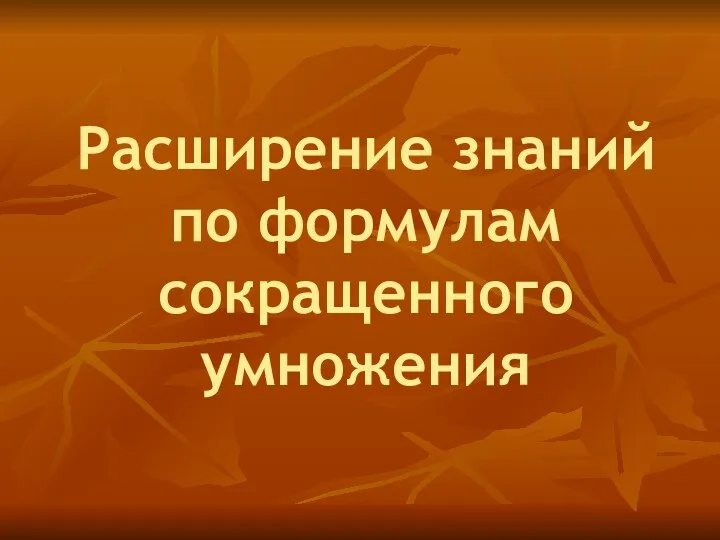 Расширение знаний по формулам сокращенного умножения